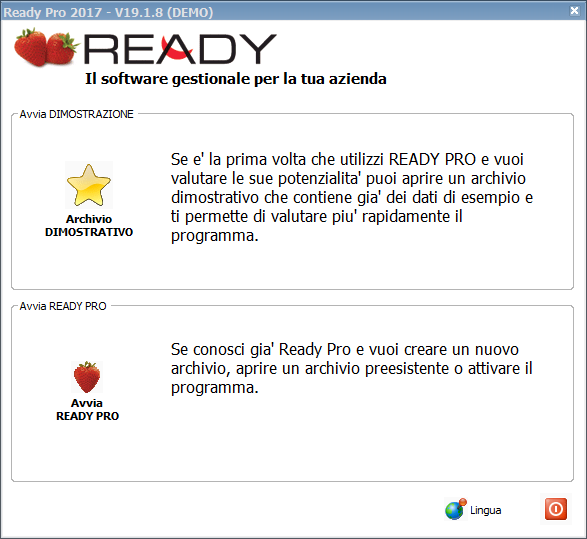 Ready Pro 2017 - V19.1.8 (DEMO)

READY

Il software gestionale per la tua azienda

Avvia DIMOSTRAZIONE

Archivio DIMOSTRATIVO

Se e' la prima volta che utilizzi READY PRO e vuoi valutare le sue potenzialita' puoi aprire un archivio dimostrativo che contiene gia' dei dati di esempio e ti permette di valutare piu' rapidamente il programma.

Avvia READY PRO

Avvia READY PRO

Se conosci gia' Ready Pro e vuoi creare un nuovo archivio, aprire un archivio preesistente o attivare il programma.

Lingua